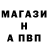 МАГАЗИ
Н
А ПВП